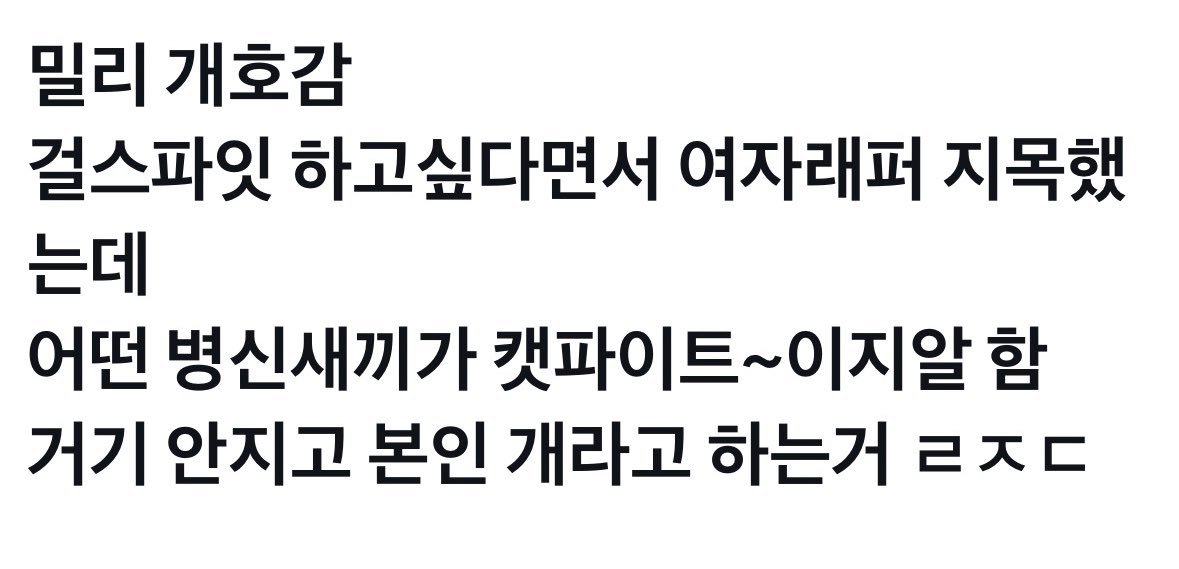 밀리 개호감
걸스파잇 하고싶다면서 여자래퍼 지목했는데
어떤 병신새끼가 캣파이트~이지알 함
거기 안지고 본인 개라고 하는거 ㄹㅈㄷ